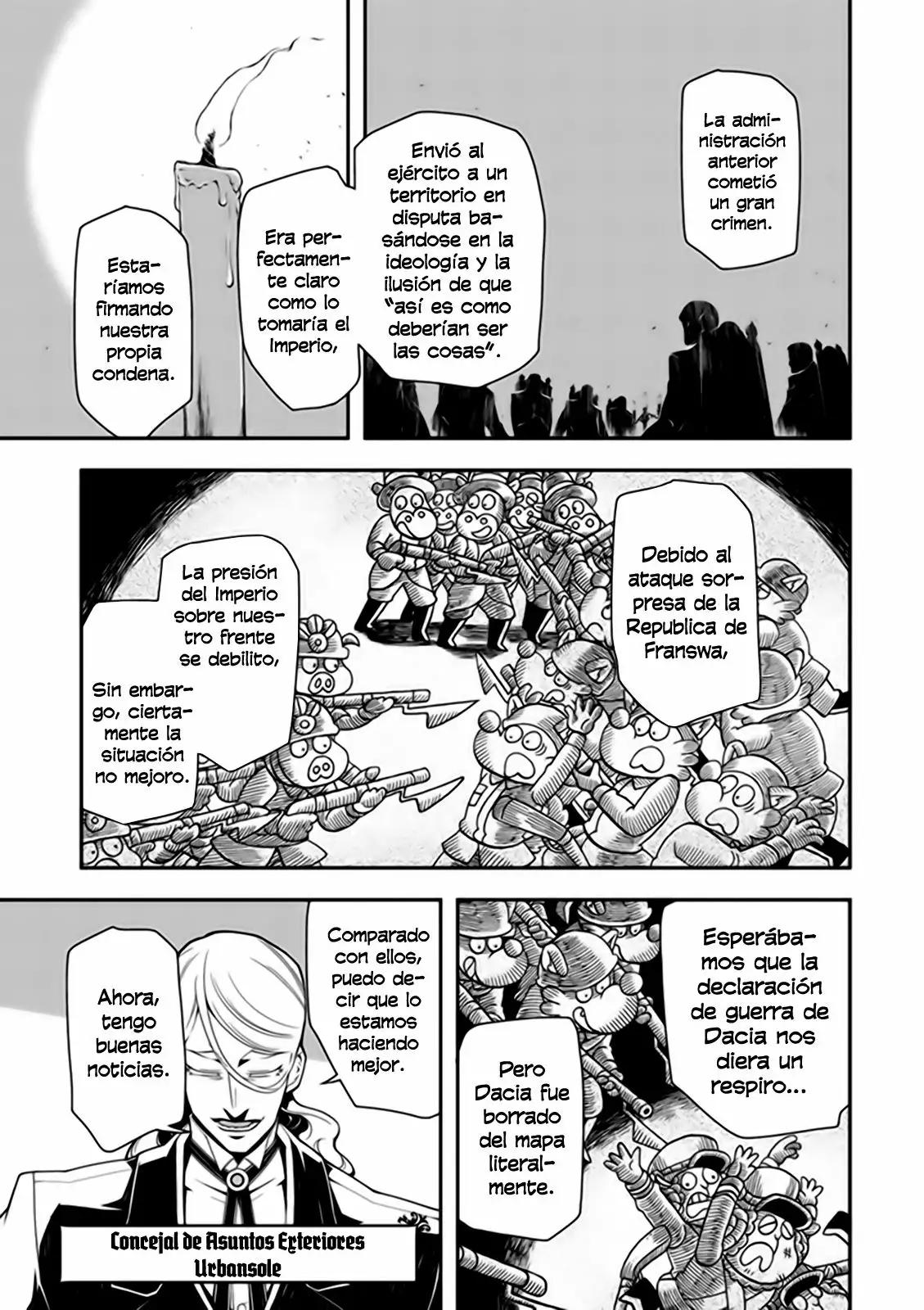 La administración anterior cometió un gran crimen.

Envió al ejército a un territorio en disputa basándose en la ideología y la ilusión de que "así es como deberían ser las cosas".

Era perfectamente claro como lo tomaría el Imperio,

Estaríamos firmando nuestra propia condena.

Debido al ataque sorpresa de la Republica de Franswa,

La presión del Imperio sobre nuestro frente se debilito,

Sin embargo, ciertamente la situación no mejoro.

Esperábamos que la declaración de guerra de Dacia nos diera un respiro...

Pero Dacia fue borrado del mapa literalmente.

Comparado con ellos, puedo decir que lo estamos haciendo mejor.

Ahora, tengo buenas noticias.

Concejal de Asuntos Exteriores
Urbansole